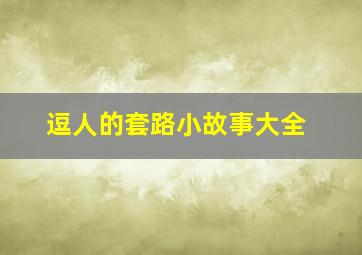 逗人的套路小故事大全